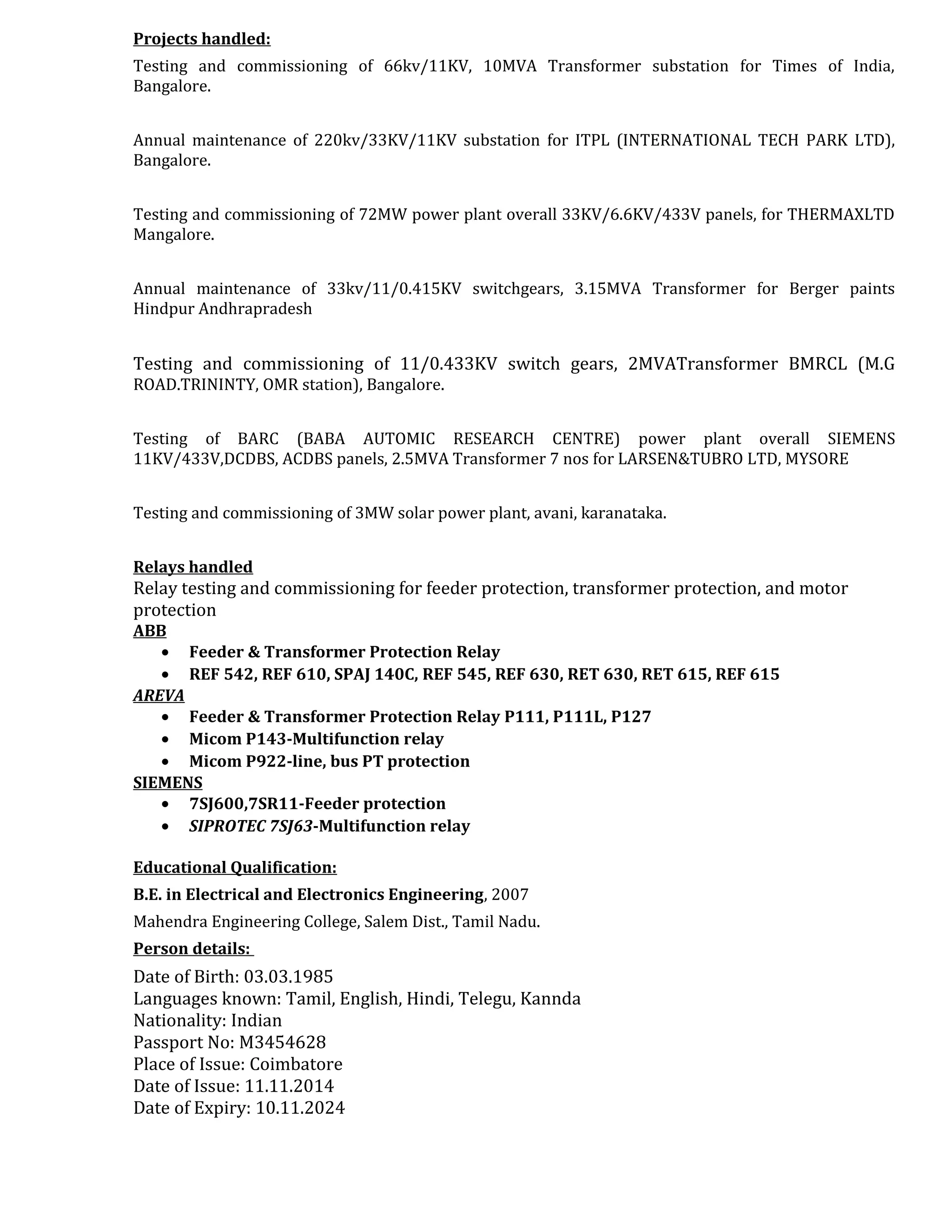 Projects handled:

Testing and commissioning of 66kv/11KV, 10MVA Transformer substation for Times of India, Bangalore.

Annual maintenance of 220kv/33KV/11KV substation for ITPL (INTERNATIONAL TECH PARK LTD), Bangalore.

Testing and commissioning of 72MW power plant overall 33KV/6.6KV/433V panels, for THERMAXLTD Mangalore.

Annual maintenance of 33kv/11/0.415KV switchgears, 3.15MVA Transformer for Berger paints Hindpur Andhrapradesh

Testing and commissioning of 11/0.433KV switch gears, 2MVATransformer BMRCL (M.G ROAD.TRININTY, OMR station), Bangalore.

Testing of BARC (BABA AUTOMIC RESEARCH CENTRE) power plant overall SIEMENS 11KV/433V,DCDBS, ACDBS panels, 2.5MVA Transformer 7 nos for LARSEN&TUBRO LTD, MYSORE

Testing and commissioning of 3MW solar power plant, avani, karanataka.

Relays handled
Relay testing and commissioning for feeder protection, transformer protection, and motor protection
ABB
• Feeder & Transformer Protection Relay
• REF 542, REF 610, SPAJ 140C, REF 545, REF 630, RET 630, RET 615, REF 615
AREVA
• Feeder & Transformer Protection Relay P111, P111L, P127
• Micom P143-Multifunction relay
• Micom P922-line, bus PT protection
SIEMENS
• 7SJ600,7SR11-Feeder protection
• SIPROTEC 7SJ63-Multifunction relay

Educational Qualification:
B.E. in Electrical and Electronics Engineering, 2007
Mahendra Engineering College, Salem Dist., Tamil Nadu.
Person details:
Date of Birth: 03.03.1985
Languages known: Tamil, English, Hindi, Telegu, Kannda
Nationality: Indian
Passport No: M3454628
Place of Issue: Coimbatore
Date of Issue: 11.11.2014
Date of Expiry: 10.11.2024